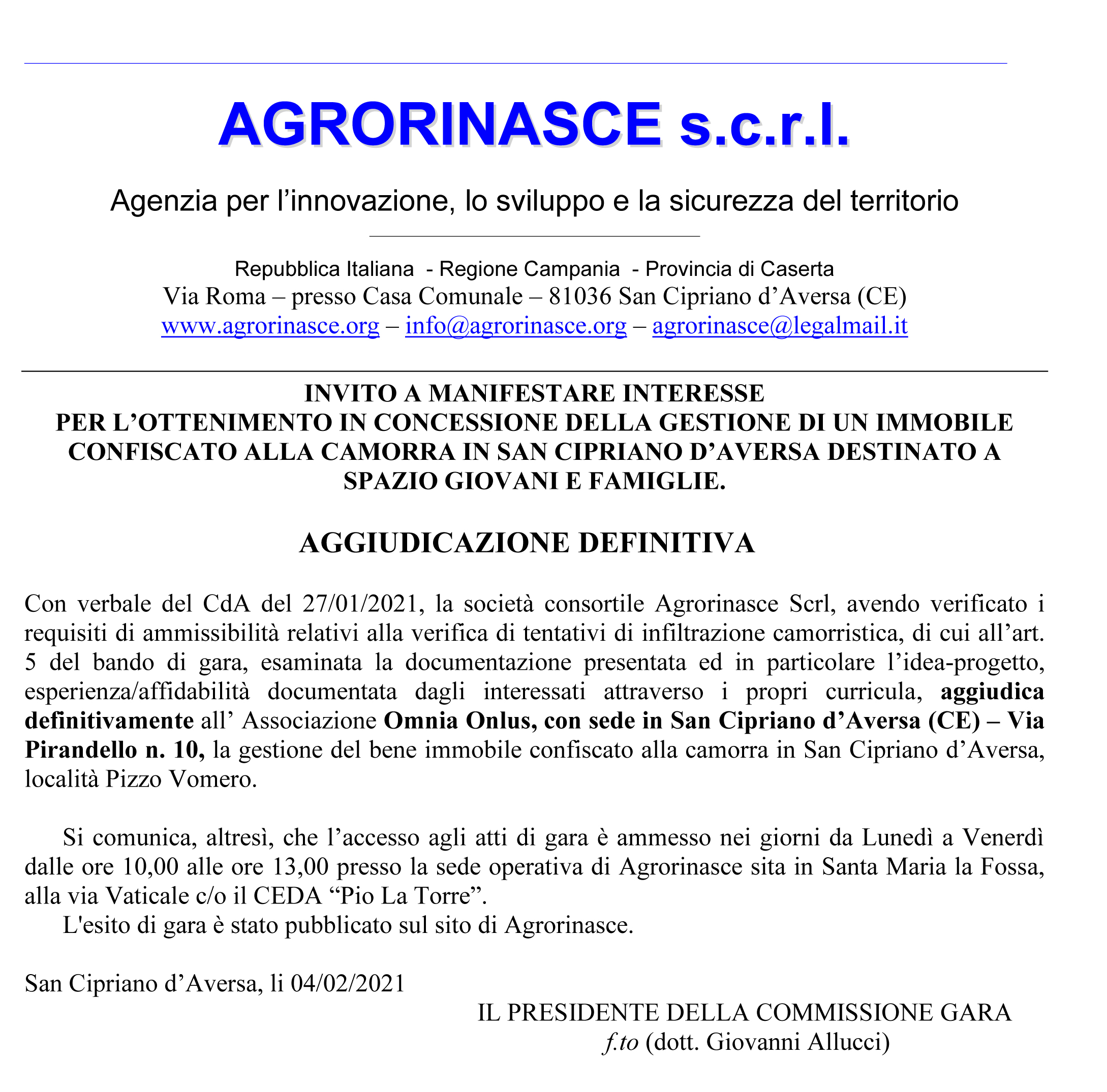 AGRORINASCE s.c.r.l.

Agenzia per l’innovazione, lo sviluppo e la sicurezza del territorio

Repubblica Italiana - Regione Campania - Provincia di Caserta
Via Roma – presso Casa Comunale – 81036 San Cipriano d’Aversa (CE)
www.agrorinasce.org – info@agrorinasce.org – agrorinasce@legalmail.it

INVITO A MANIFESTARE INTERESSE
PER L’OTTENIMENTO IN CONCESSIONE DELLA GESTIONE DI UN IMMOBILE CONFISCATO ALLA CAMORRA IN SAN CIPRIANO D’AVERSA DESTINATO A SPAZIO GIOVANI E FAMIGLIE.

AGGIUDICAZIONE DEFINITIVA

Con verbale del CdA del 27/01/2021, la società consortile Agrorinasce Scrl, avendo verificato i requisiti di ammissibilità relativi alla verifica di tentativi di infiltrazione camorristica, di cui all’art. 5 del bando di gara, esaminata la documentazione presentata ed in particolare l’idea-progetto, esperienza/affidabilità documentata dagli interessati attraverso i propri curricula, aggiudica definitivamente all’ Associazione Omnia Onlus, con sede in San Cipriano d’Aversa (CE) – Via Pirandello n. 10, la gestione del bene immobile confiscato alla camorra in San Cipriano d’Aversa, località Pizzo Vomero.

Si comunica, altresì, che l’accesso agli atti di gara è ammesso nei giorni da Lunedì a Venerdì dalle ore 10,00 alle ore 13,00 presso la sede operativa di Agrorinasce sita in Santa Maria la Fossa, alla via Vaticale c/o il CEDA “Pio La Torre”.
L'esito di gara è stato pubblicato sul sito di Agrorinasce.

San Cipriano d’Aversa, li 04/02/2021

IL PRESIDENTE DELLA COMMISSIONE GARA
f.to (dott. Giovanni Allucci)